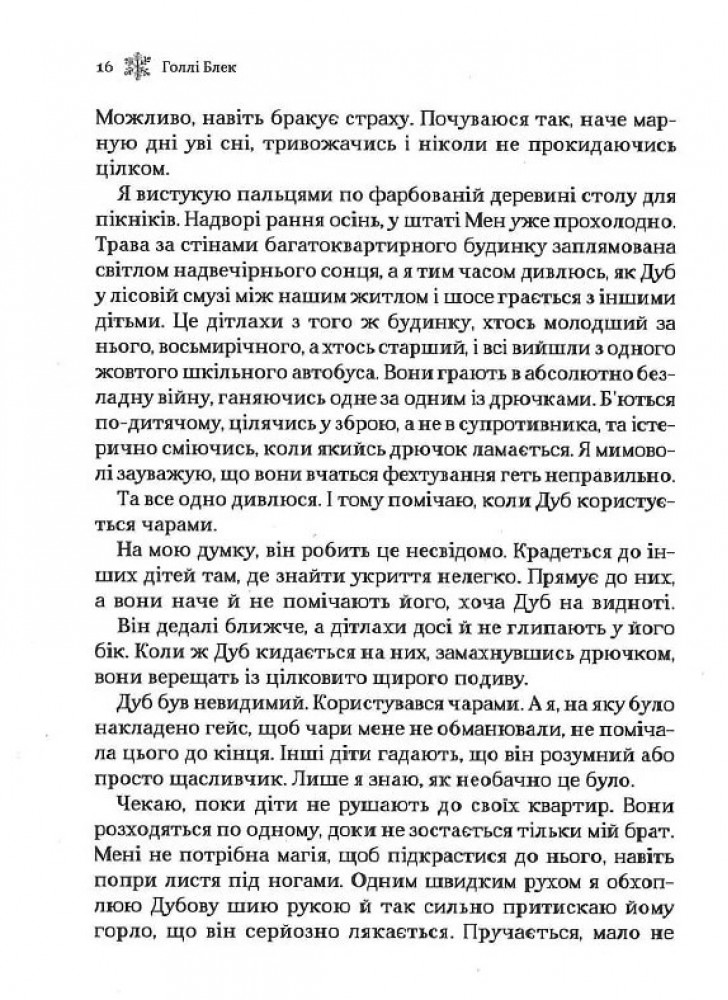 16 Голлі Блек

Можливо, навіть бракує страху. Почуваюся так, наче марную дні уві сні, тривожачись і ніколи не прокидаючись цілком.

Я вистукую пальцями по фарбованій деревині столу для пікніків. Надворі рання осінь, у штаті Мен уже прохолодно. Трава за стінами багатоквартирного будинку заплямована світлом надвечірнього сонця, а я тим часом дивлюсь, як Дуб у лісовій смузі між нашим житлом і шосе грається з іншими дітьми. Це дітлахи з того ж будинку, хтось молодший за нього, восьмирічного, а хтось старший, і всі вийшли з одного жовтого шкільного автобуса. Вони грають в абсолютно безладну війну, ганяючись одне за одним із дрючками. Б'ються по-дитячому, цілячись у зброю, а не в супротивника, та істерично сміючись, коли якийсь дрючок ламається. Я мимоволі зауважую, що вони вчаться фехтування геть неправильно.

Та все одно дивлюся. І тому помічаю, коли Дуб користується чарами.

На мою думку, він робить це несвідомо. Крадеться до інших дітей там, де знайти укриття нелегко. Прямує до них, а вони наче й не помічають його, хоча Дуб на видноті.

Він дедалі ближче, а дітлахи досі й не глипають у його бік. Коли ж Дуб кидається на них, замахнувшись дрючком, вони верещать із цілковито щирого подиву.

Дуб був невидимий. Користувався чарами. А я, на яку було накладено гейс, щоб чари мене не обманювали, не помічала цього до кінця. Інші діти гадають, що він розумний або просто щасливчик. Лише я знаю, як необачно це було.

Чекаю, поки діти не рушають до своїх квартир. Вони розходяться по одному, доки не зостається тільки мій брат. Мені не потрібна магія, щоб підкрастися до нього, навіть попри листя під ногами. Одним швидким рухом я обхоплюю Дубову шию рукою й так сильно притискаю йому горло, що він серйозно лякається. Пручається, мало не